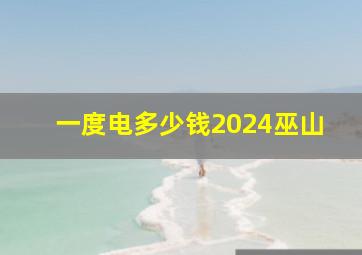 一度电多少钱2024巫山